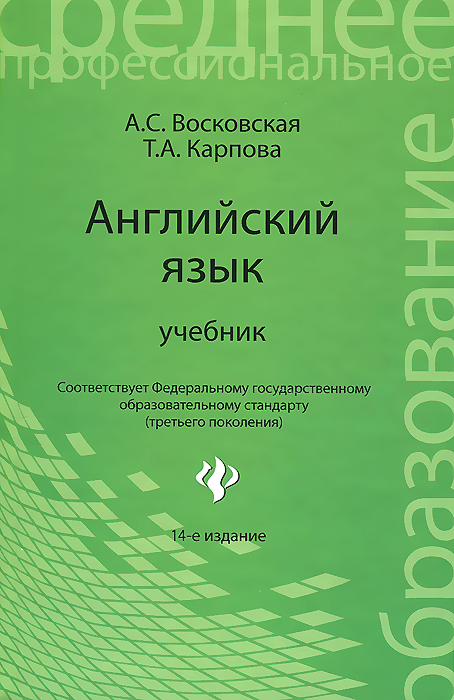 среднее
профессиональное

А.С. Восковская
Т.А. Карпова

Английский
язык

учебник

Соответствует Федеральному государственному образовательному стандарту (третьего поколения)

14-е издание

образование